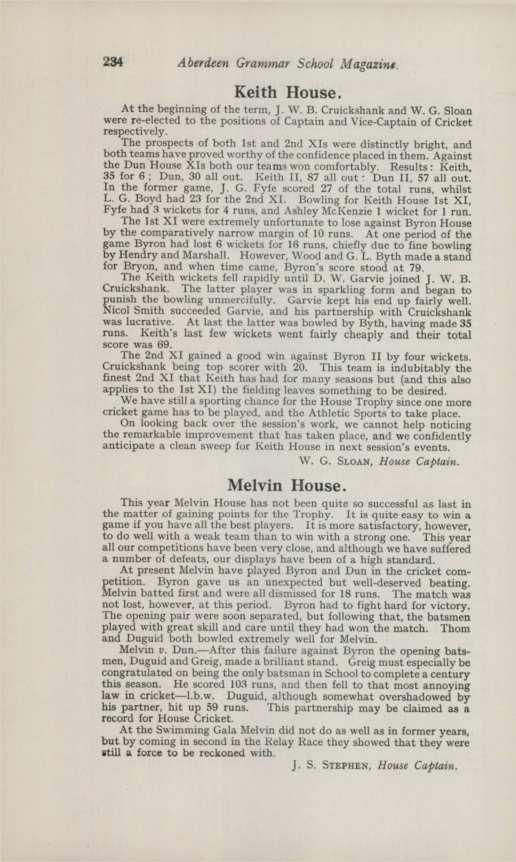 234 Aberdeen Grammar School Magazine.

Keith House.

At the beginning of the term, J. W. B. Cruickshank and W. G. Sloan were re-elected to the positions of Captain and Vice-Captain of Cricket respectively.

The prospects of both 1st and 2nd XIs were distinctly bright, and both teams have proved worthy of the confidence placed in them. Against the Dun House XIs both our teams won comfortably. Results: Keith, 35 for 6; Dun, 30 all out. Keith II, 87 all out: Dun II, 57 all out. In the former game, J. G. Fyfe scored 27 of the total runs, whilst L. G. Boyd had 23 for the 2nd XI. Bowling for Keith House 1st XI, Fyfe had 3 wickets for 4 runs, and Ashley McKenzie 1 wicket for 1 run.

The 1st XI were extremely unfortunate to lose against Byron House by the comparatively narrow margin of 10 runs. At one period of the game Byron had lost 6 wickets for 16 runs, chiefly due to fine bowling by Hendry and Marshall. However, Wood and G. L. Byth made a stand for Bryon, and when time came, Byron's score stood at 79.

The Keith wickets fell rapidly until D. W. Garvie joined J. W. B. Cruickshank. The latter player was in sparkling form and began to punish the bowling unmercifully. Garvie kept his end up fairly well. Nicol Smith succeeded Garvie, and his partnership with Cruickshank was lucrative. At last the latter was bowled by Byth, having made 35 runs. Keith's last few wickets went fairly cheaply and their total score was 69.

The 2nd XI gained a good win against Byron II by four wickets. Cruickshank being top scorer with 20. This team is indubitably the finest 2nd XI that Keith has had for many seasons but (and this also applies to the 1st XI) the fielding leaves something to be desired.

We have still a sporting chance for the House Trophy since one more cricket game has to be played, and the Athletic Sports to take place.

On looking back over the session's work, we cannot help noticing the remarkable improvement that has taken place, and we confidently anticipate a clean sweep for Keith House in next session's events.

W. G. Sloan, House Captain.

Melvin House.

This year Melvin House has not been quite so successful as last in the matter of gaining points for the Trophy. It is quite easy to win a game if you have all the best players. It is more satisfactory, however, to do well with a weak team than to win with a strong one. This year all our competitions have been very close, and although we have suffered a number of defeats, our displays have been of a high standard.

At present Melvin have played Byron and Dun in the cricket competition. Byron gave us an unexpected but well-deserved beating. Melvin batted first and were all dismissed for 18 runs. The match was not lost, however, at this period. Byron had to fight hard for victory. The opening pair were soon separated, but following that, the batsmen played with great skill and care until they had won the match. Thom and Duguid both bowled extremely well for Melvin.

Melvin v. Dun.—After this failure against Byron the opening batsmen, Duguid and Greig, made a brilliant stand. Greig must especially be congratulated on being the only batsman in School to complete a century this season. He scored 103 runs, and then fell to that most annoying law in cricket—l.b.w. Duguid, although somewhat overshadowed by his partner, hit up 59 runs. This partnership may be claimed as a record for House Cricket.

At the Swimming Gala Melvin did not do as well as in former years, but by coming in second in the Relay Race they showed that they were still a force to be reckoned with.

J. S. Stephen, House Captain.